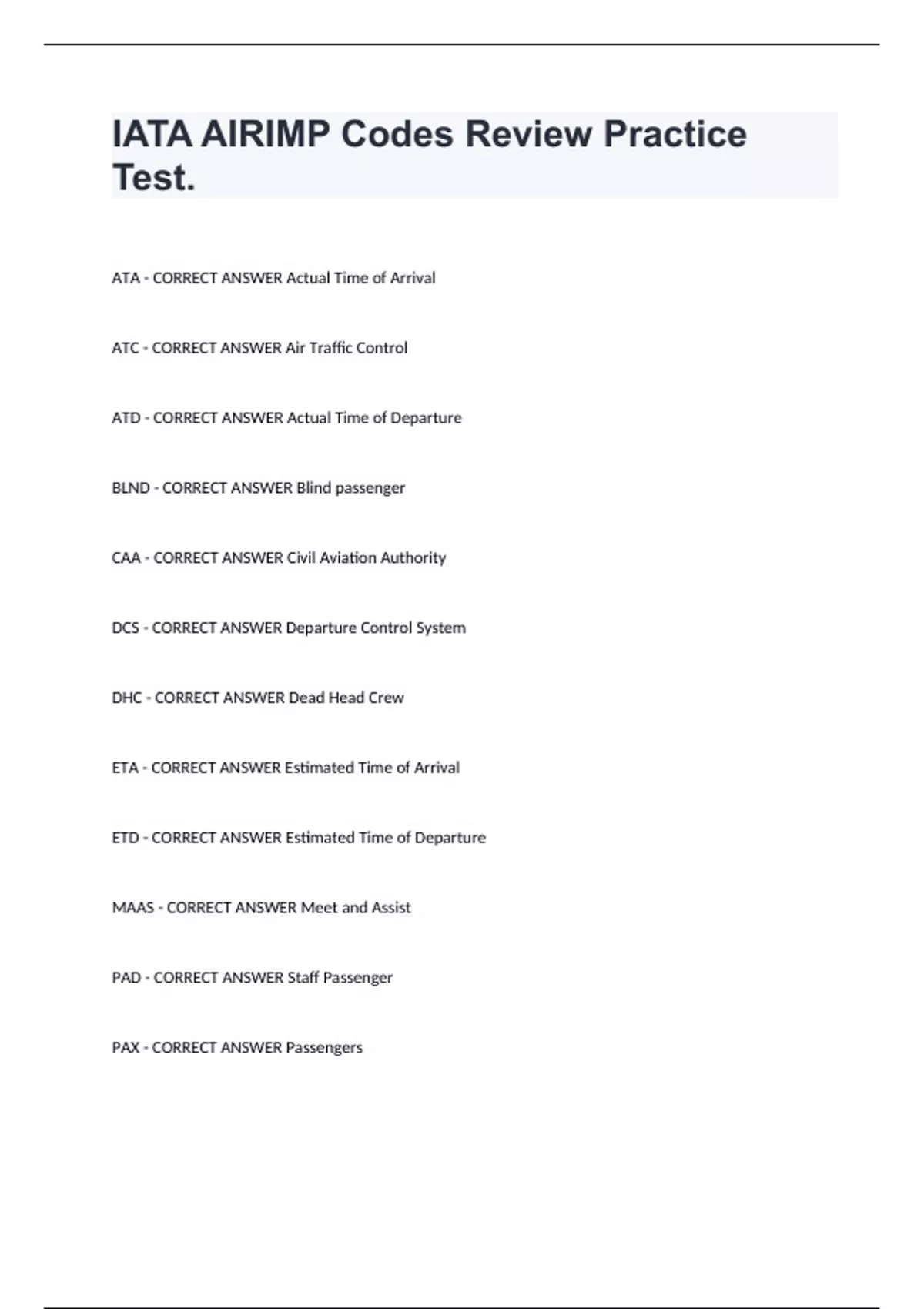 IATA AIRIMP Codes Review Practice Test.

ATA - CORRECT ANSWER Actual Time of Arrival

ATC - CORRECT ANSWER Air Traffic Control

ATD - CORRECT ANSWER Actual Time of Departure

BLND - CORRECT ANSWER Blind passenger

CAA - CORRECT ANSWER Civil Aviation Authority

DCS - CORRECT ANSWER Departure Control System

DHC - CORRECT ANSWER Dead Head Crew

ETA - CORRECT ANSWER Estimated Time of Arrival

ETD - CORRECT ANSWER Estimated Time of Departure

MAAS - CORRECT ANSWER Meet and Assist

PAD - CORRECT ANSWER Staff Passenger

PAX - CORRECT ANSWER Passengers